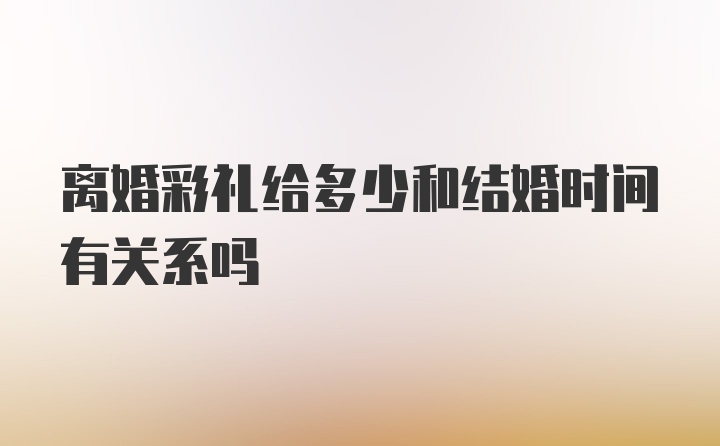 离婚彩礼给多少和结婚时间有关系吗